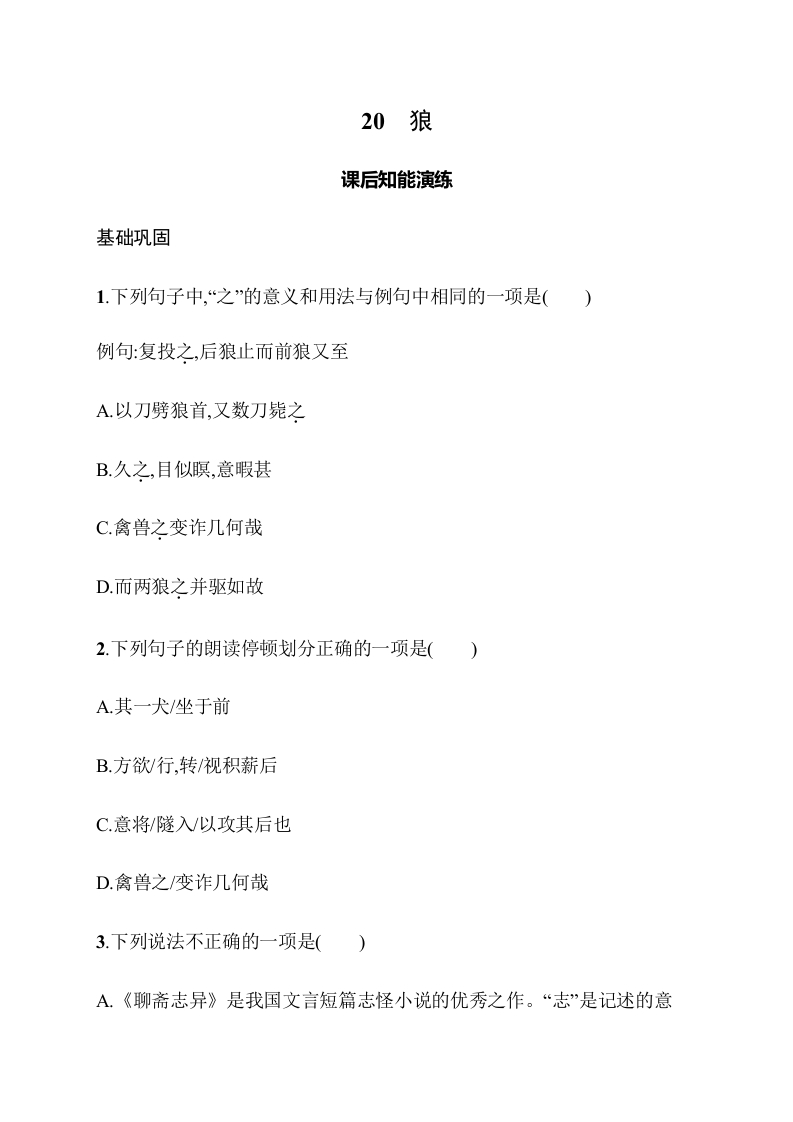 20　狼

课后知能演练

基础巩固

1.下列句子中,“之”的意义和用法与例句中相同的一项是(　　)

例句:复投之,后狼止而前狼又至

A.以刀劈狼首,又数刀毙之

B.久之,目似瞑,意暇甚

C.禽兽之变诈几何哉

D.而两狼之并驱如故

2.下列句子的朗读停顿划分正确的一项是(　　)

A.其一犬/坐于前

B.方欲/行,转/视积薪后

C.意将/隧入/以攻其后也

D.禽兽之/变诈几何哉

3.下列说法不正确的一项是(　　)

A.《聊斋志异》是我国文言短篇志怪小说的优秀之作。“志”是记述的意